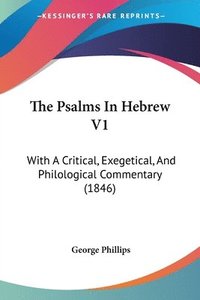 KESSINGER'S RARE REPRINTS

The Psalms In Hebrew V1

With A Critical, Exegetical, And Philological Commentary (1846)

George Phillips